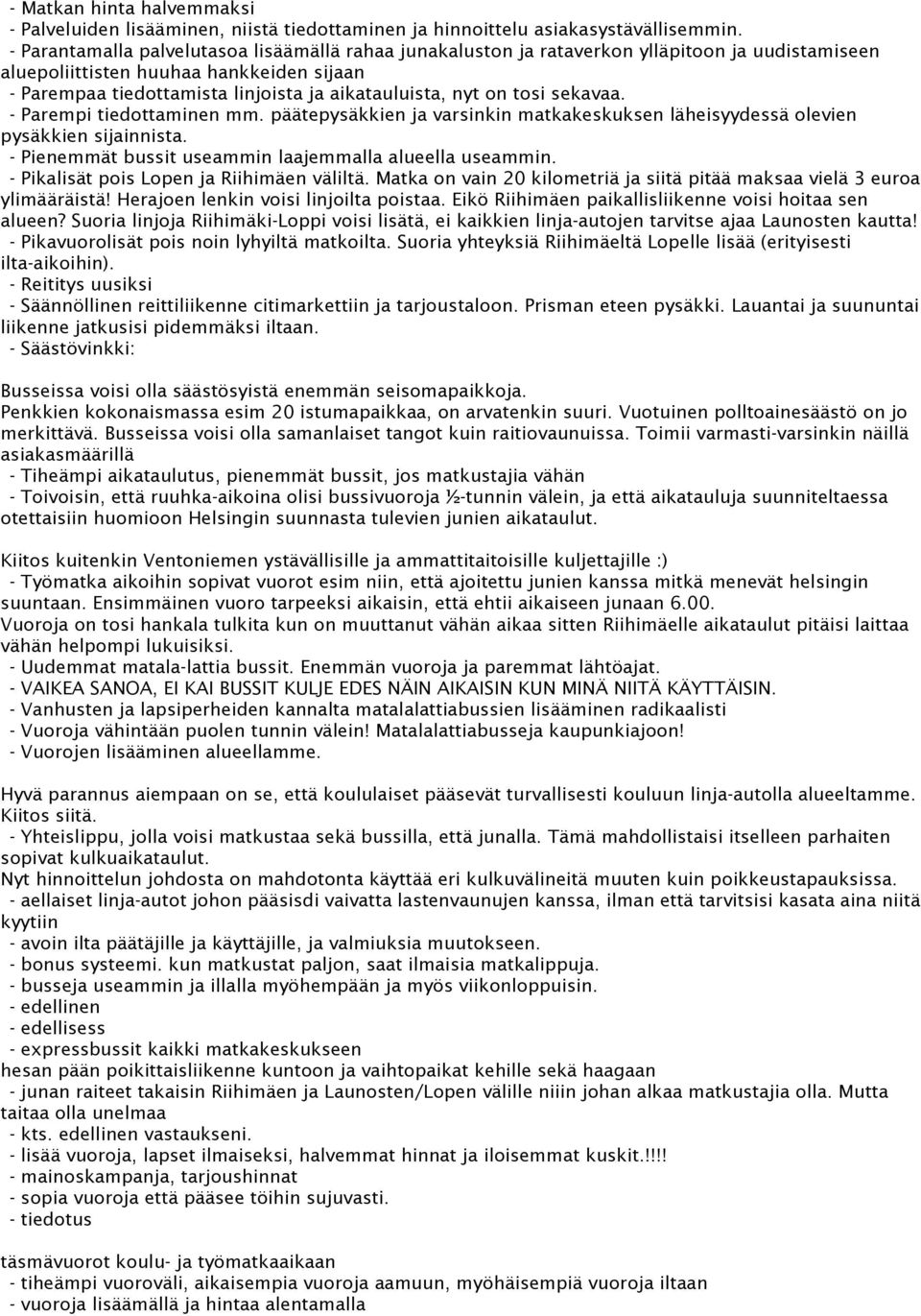 - Matkan hinta halvemmaksi
- Palveluiden lisääminen, niistä tiedottaminen ja hinnoittelu asiakasystävällisemmin.
- Parantamalla palvelutasoa lisäämällä rahaa junakaluston ja rataverkon ylläpitoon ja uudistamiseen aluepoliittisten huuhaa hankkeiden sijaan
- Parempaa tiedottamista linjoista ja aikatauluista, nyt on tosi sekavaa.
- Parempi tiedottaminen mm. päätepysäkkien ja varsinkin matkakeskuksen läheisyydessä olevien pysäkkien sijainnista.
- Pienemmät bussit useammin laajemmalla alueella useammin.
- Pikalisät pois Lopen ja Riihimäen väliltä. Matka on vain 20 kilometriä ja siitä pitää maksaa vielä 3 euroa ylimääräistä! Herajoen lenkin voisi linjoilta poistaa. Eikö Riihimäen paikallisliikenne voisi hoitaa sen alueen? Suoria linjoja Riihimäki-Loppi voisi lisätä, ei kaikkien linja-autojen tarvitse ajaa Launosten kautta!
- Pikavuorolisät pois noin lyhyiltä matkoilta. Suoria yhteyksiä Riihimäeltä Lopelle lisää (erityisesti ilta-aikoihin).
- Reititys uusiksi
- Säännöllinen reittiliikenne citimarkettiin ja tarjoustaloon. Prisman eteen pysäkki. Lauantai ja suununtai liikenne jatkusisi pidemmäksi iltaan.
- Säästövinkki:

Busseissa voisi olla säästösyistä enemmän seisomapaikkoja.
Penkkien kokonaismassa esim 20 istumapaikkaa, on arvatenkin suuri. Vuotuinen polltoainesäästö on jo merkittävä. Busseissa voisi olla samanlaiset tangot kuin raitiovaunuissa. Toimii varmasti-varsinkin näillä asiakasmäärillä
- Tiheämpi aikataulutus, pienemmät bussit, jos matkustajia vähän
- Toivoisin, että ruuhka-aikoina olisi bussivuoroja ½-tunnin välein, ja että aikatauluja suunniteltaessa otettaisiin huomioon Helsingin suunnasta tulevien junien aikataulut.

Kiitos kuitenkin Ventoniemen ystävällisille ja ammattitaitoisille kuljettajille :)
- Työmatka aikoihin sopivat vuorot esim niin, että ajoitettu junien kanssa mitkä menevät helsingin suuntaan. Ensimmäinen vuoro tarpeeksi aikaisin, että ehtii aikaiseen junaan 6.00.
Vuoroja on tosi hankala tulkita kun on muuttanut vähän aikaa sitten Riihimäelle aikataulut pitäisi laittaa vähän helpompi lukuisiksi.
- Uudemmat matala-lattia bussit. Enemmän vuoroja ja paremmat lähtöajat.
- VAIKEA SANOA, EI KAI BUSSIT KULJE EDES NÄIN AIKAISIN KUN MINÄ NIITÄ KÄYTTÄISIN.
- Vanhusten ja lapsiperheiden kannalta matalalattiabussien lisääminen radikaalisti
- Vuoroja vähintään puolen tunnin välein! Matalalattiabusseja kaupunkiajoon!
- Vuorojen lisääminen alueellamme.

Hyvä parannus aiempaan on se, että koululaiset pääsevät turvallisesti kouluun linja-autolla alueeltamme. Kiitos siitä.
- Yhteislippu, jolla voisi matkustaa sekä bussilla, että junalla. Tämä mahdollistaisi itselleen parhaiten sopivat kulkuaikataulut.
Nyt hinnoittelun johdosta on mahdotonta käyttää eri kulkuvälineitä muuten kuin poikkeustapauksissa.
- aellaiset linja-autot johon pääsisdi vaivatta lastenvaunujen kanssa, ilman että tarvitsisi kasata aina niitä kyytiin
- avoin ilta päätäjille ja käyttäjille, ja valmiuksia muutokseen.
- bonus systeemi. kun matkustat paljon, saat ilmaisia matkalippuja.
- busseja useammin ja illalla myöhempään ja myös viikonloppuisin.
- edellinen
- edellisess
- expressbussit kaikki matkakeskukseen
hesan pään poikittaisliikenne kuntoon ja vaihtopaikat kehille sekä haagaan
- junan raiteet takaisin Riihimäen ja Launosten/Lopen välille niiin johan alkaa matkustajia olla. Mutta taitaa olla unelmaa
- kts. edellinen vastaukseni.
- lisää vuoroja, lapset ilmaiseksi, halvemmat hinnat ja iloisemmat kuskit.!!!!
- mainoskampanja, tarjoushinnat
- sopia vuoroja että pääsee töihin sujuvasti.
- tiedotus

täsmävuorot koulu- ja työmatkaaikaan
- tiheämpi vuoroväli, aikaisempia vuoroja aamuun, myöhäisempiä vuoroja iltaan
- vuoroja lisäämällä ja hintaa alentamalla